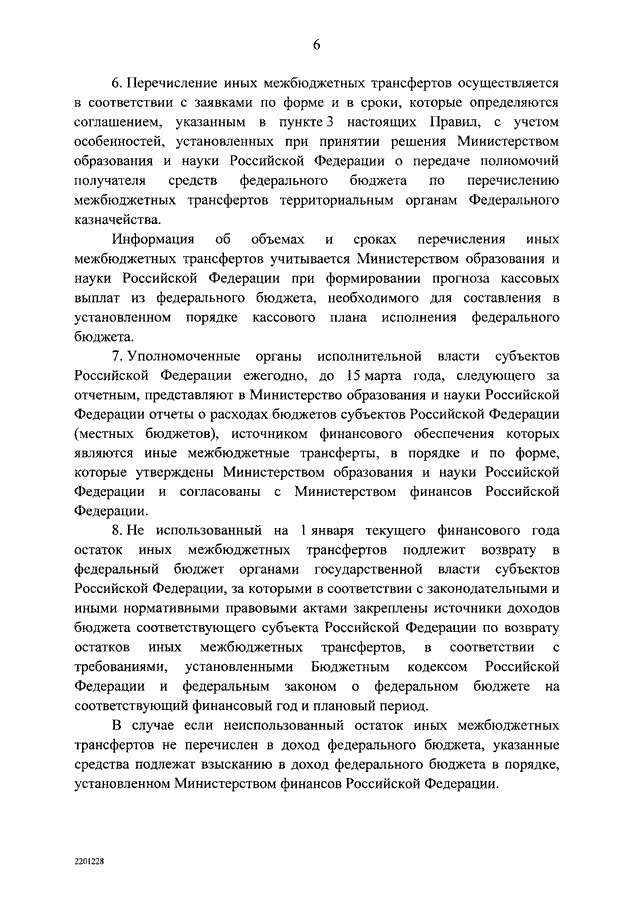 6

6. Перечисление иных межбюджетных трансфертов осуществляется в соответствии с заявками по форме и в сроки, которые определяются соглашением, указанным в пункте 3 настоящих Правил, с учетом особенностей, установленных при принятии решения Министерством образования и науки Российской Федерации о передаче полномочий получателя средств федерального бюджета по перечислению межбюджетных трансфертов территориальным органам Федерального казначейства.

Информация об объемах и сроках перечисления иных межбюджетных трансфертов учитывается Министерством образования и науки Российской Федерации при формировании прогноза кассовых выплат из федерального бюджета, необходимого для составления в установленном порядке кассового плана исполнения федерального бюджета.

7. Уполномоченные органы исполнительной власти субъектов Российской Федерации ежегодно, до 15 марта года, следующего за отчетным, представляют в Министерство образования и науки Российской Федерации отчеты о расходах бюджетов субъектов Российской Федерации (местных бюджетов), источником финансового обеспечения которых являются иные межбюджетные трансферты, в порядке и по форме, которые утверждены Министерством образования и науки Российской Федерации и согласованы с Министерством финансов Российской Федерации.

8. Не использованный на 1 января текущего финансового года остаток иных межбюджетных трансфертов подлежит возврату в федеральный бюджет органами государственной власти субъектов Российской Федерации, за которыми в соответствии с законодательными и иными нормативными правовыми актами закреплены источники доходов бюджета соответствующего субъекта Российской Федерации по возврату остатков иных межбюджетных трансфертов, в соответствии с требованиями, установленными Бюджетным кодексом Российской Федерации и федеральным законом о федеральном бюджете на соответствующий финансовый год и плановый период.

В случае если неиспользованный остаток иных межбюджетных трансфертов не перечислен в доход федерального бюджета, указанные средства подлежат взысканию в доход федерального бюджета в порядке, установленном Министерством финансов Российской Федерации.

2201228